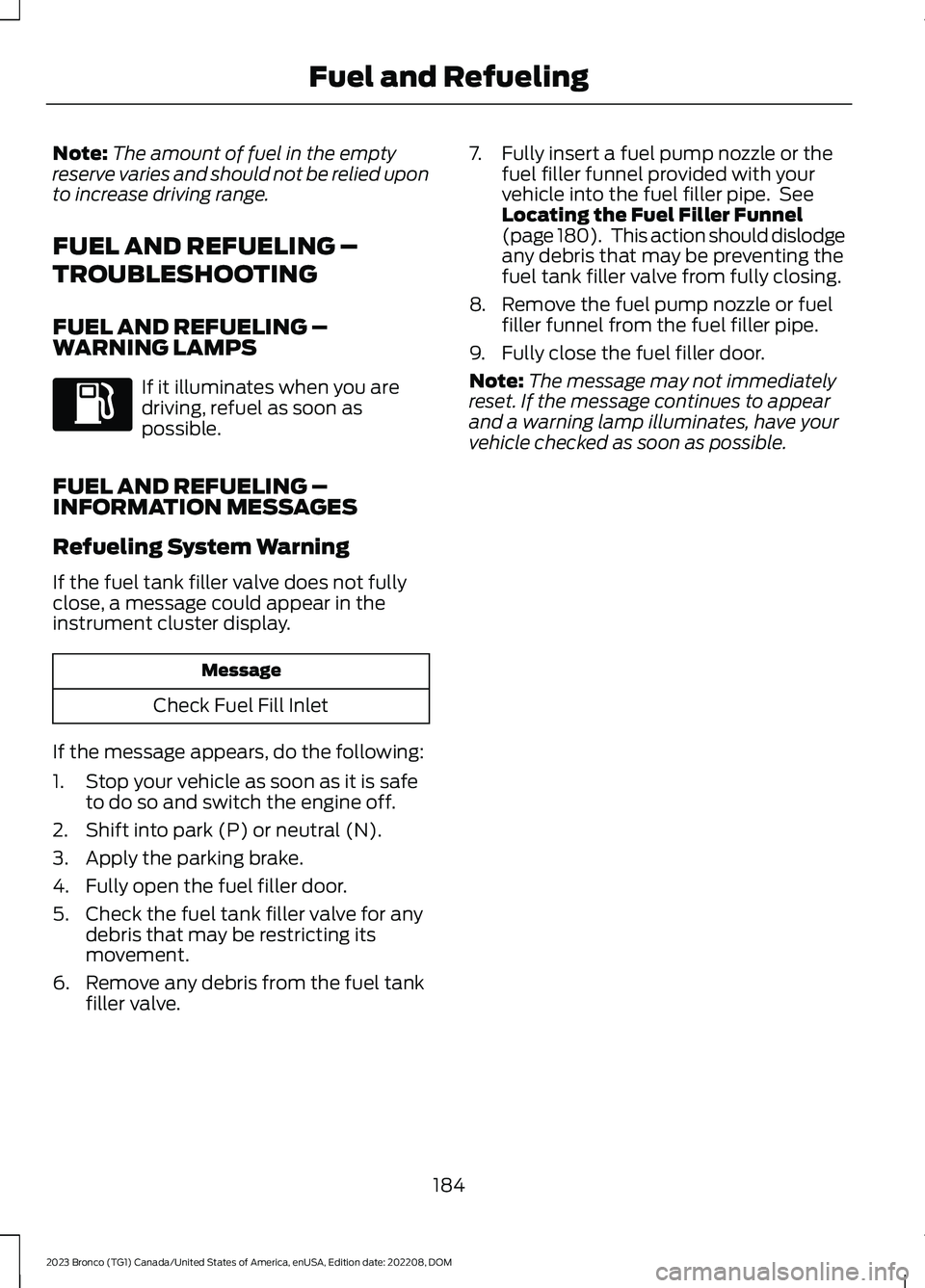 Fuel and Refueling

Note: The amount of fuel in the empty reserve varies and should not be relied upon to increase driving range.

FUEL AND REFUELING – TROUBLESHOOTING

FUEL AND REFUELING – WARNING LAMPS

If it illuminates when you are driving, refuel as soon as possible.

FUEL AND REFUELING – INFORMATION MESSAGES

Refueling System Warning

If the fuel tank filler valve does not fully close, a message could appear in the instrument cluster display.

| Message |
|---|
| Check Fuel Fill Inlet |

If the message appears, do the following:

1. Stop your vehicle as soon as it is safe to do so and switch the engine off.
2. Shift into park (P) or neutral (N).
3. Apply the parking brake.
4. Fully open the fuel filler door.
5. Check the fuel tank filler valve for any debris that may be restricting its movement.
6. Remove any debris from the fuel tank filler valve.
7. Fully insert a fuel pump nozzle or the fuel filler funnel provided with your vehicle into the fuel filler pipe. See Locating the Fuel Filler Funnel (page 180). This action should dislodge any debris that may be preventing the fuel tank filler valve from fully closing.
8. Remove the fuel pump nozzle or fuel filler funnel from the fuel filler pipe.
9. Fully close the fuel filler door.

Note: The message may not immediately reset. If the message continues to appear and a warning lamp illuminates, have your vehicle checked as soon as possible.

184

2023 Bronco (TG1) Canada/United States of America, enUSA, Edition date: 202208, DOM

carmanualsonline.info